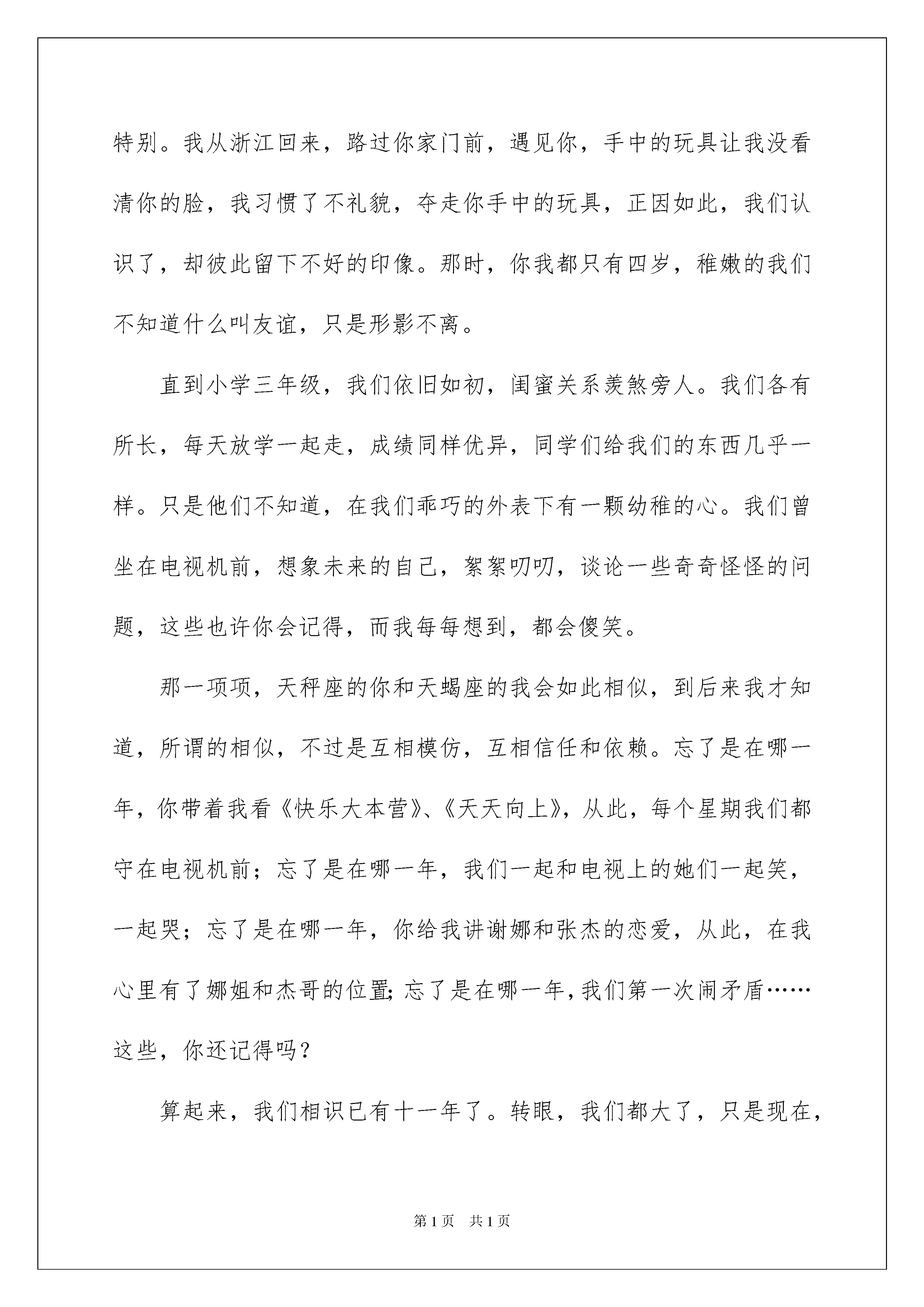 特别。我从浙江回来，路过你家门前，遇见你，手中的玩具让我没看清你的脸，我习惯了不礼貌，夺走你手中的玩具，正因如此，我们认识了，却彼此留下不好的印像。那时，你我都只有四岁，稚嫩的我们不知道什么叫友谊，只是形影不离。

直到小学三年级，我们依旧如初，闺蜜关系羡煞旁人。我们各有所长，每天放学一起走，成绩同样优异，同学们给我们的东西几乎一样。只是他们不知道，在我们乖巧的外表下有一颗幼稚的心。我们曾坐在电视机前，想象未来的自己，絮絮叨叨，谈论一些奇奇怪怪的问题，这些也许你会记得，而我每每想到，都会傻笑。

那一项项，天秤座的你和天蝎座的我会如此相似，到后来我才知道，所谓的相似，不过是互相模仿，互相信任和依赖。忘了是在哪一年，你带着我看《快乐大本营》、《天天向上》，从此，每个星期我们都守在电视机前；忘了是在哪一年，我们一起和电视上的她们一起笑，一起哭；忘了是在哪一年，你给我讲谢娜和张杰的恋爱，从此，在我心里有了娜姐和杰哥的位置；忘了是在哪一年，我们第一次闹矛盾……这些，你还记得吗？

算起来，我们相识已有十一年了。转眼，我们都大了，只是现在，

第1页 共1页